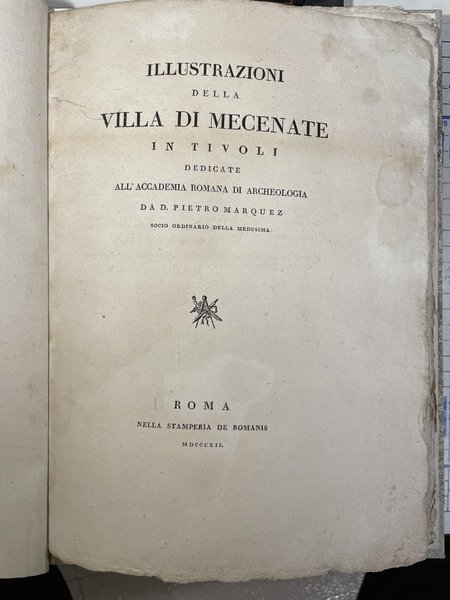 ILLUSTRAZIONI
DELLA
VILLA DI MECENATE
IN TIVOLI
DEDICATE
ALL' ACCADEMIA ROMANA DI ARCHEOLOGIA
DA D. PIETRO MARQUEZ
SOCIO ORDINARIO DELLA MEDESIMA

ROMA
NELLA STAMPERIA DE ROMANIS
MDCCCXII.